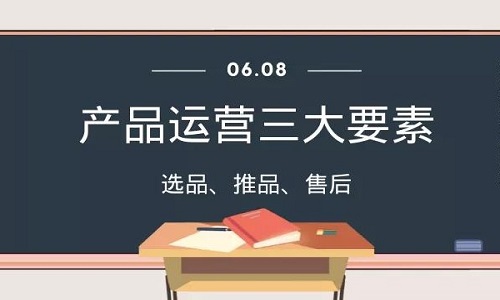 06.08

产品运营三大要素

选品、推品、售后